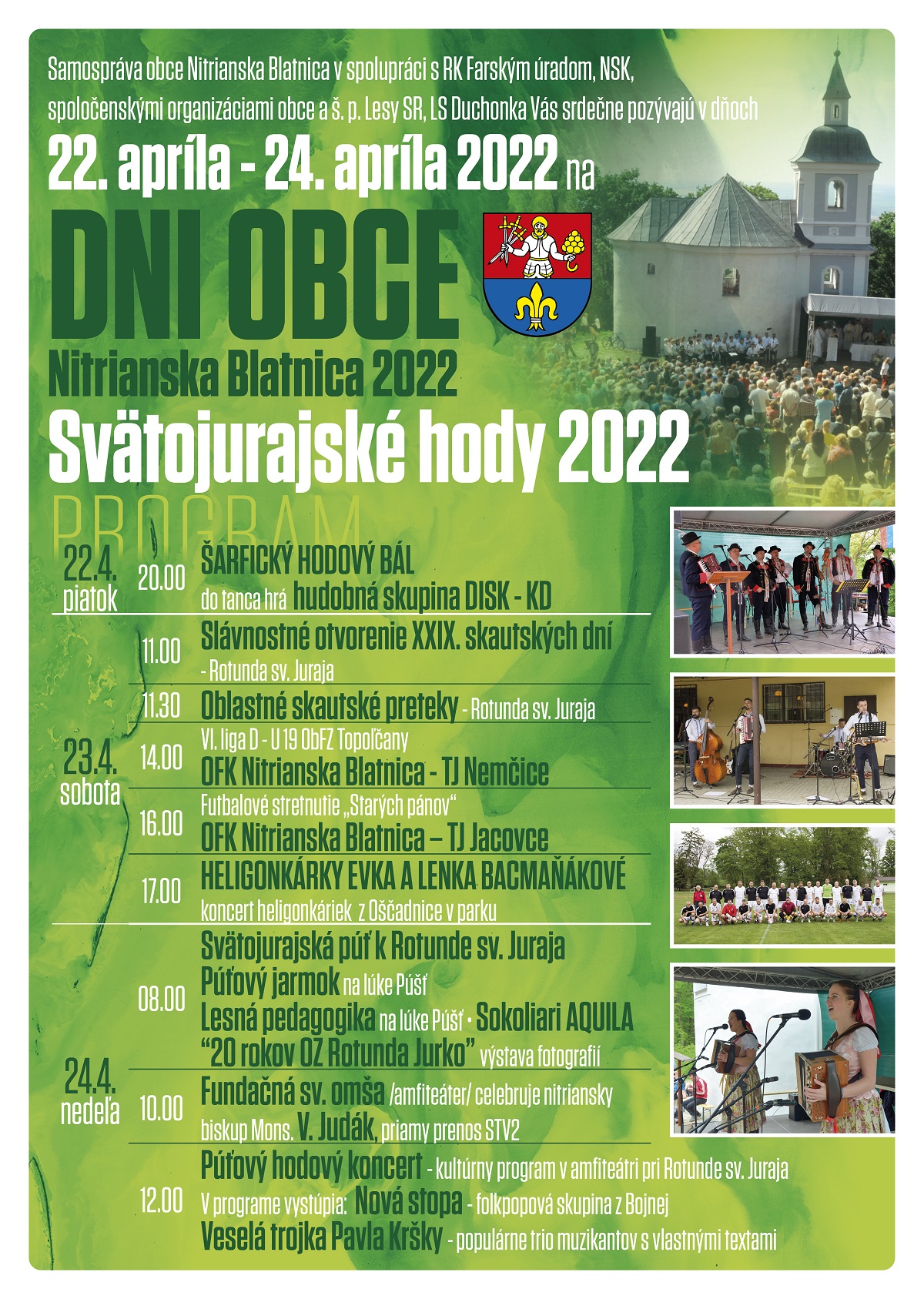 Samospráva obce Nitrianska Blatnica v spolupráci s RK Farským úradom, NSK, spoločenskými organizáciami obce a š. p. Lesy SR, LS Duchonka Vás srdečne pozývajú v dňoch

22. apríla - 24. apríla 2022 na

DNI OBCE

Nitrianska Blatnica 2022

Svätojurajské hody 2022

PROGRAM

22.4. piatok

20.00 ŠARFICKÝ HODOVÝ BÁL
do tanca hrá hudobná skupina DISK - KD

23.4. sobota

11.00 Slávnostné otvorenie XXIX. skautských dní - Rotunda sv. Juraja

11.30 Oblastné skautské preteky - Rotunda sv. Juraja

14.00 VI. liga D - U 19 ObFZ Topoľčany
OFK Nitrianska Blatnica - TJ Nemčice

16.00 Futbalové stretnutie „Starých pánov“
OFK Nitrianska Blatnica – TJ Jacovce

17.00 HELIGONKÁRKY EVKA A LENKA BACMAŇÁKOVÉ
koncert heligonkáriek z Oščadnice v parku

24.4. nedeľa

08.00 Svätojurajská púť k Rotunde sv. Juraja
Púťový jarmok na lúke Púšť
Lesná pedagogika na lúke Púšť • Sokoliari AQUILA
“20 rokov OZ Rotunda Jurko” výstava fotografií

10.00 Fundačná sv. omša /amfiteáter/ celebruje nitriansky biskup Mons. V. Judák, priamy prenos STV2

12.00 Púťový hodový koncert - kultúrny program v amfiteátri pri Rotunde sv. Juraja
V programe vystúpia: Nová stopa - folkpopová skupina z Bojnej
Veselá trojka Pavla Kršky - populárne trio muzikantov s vlastnými textami